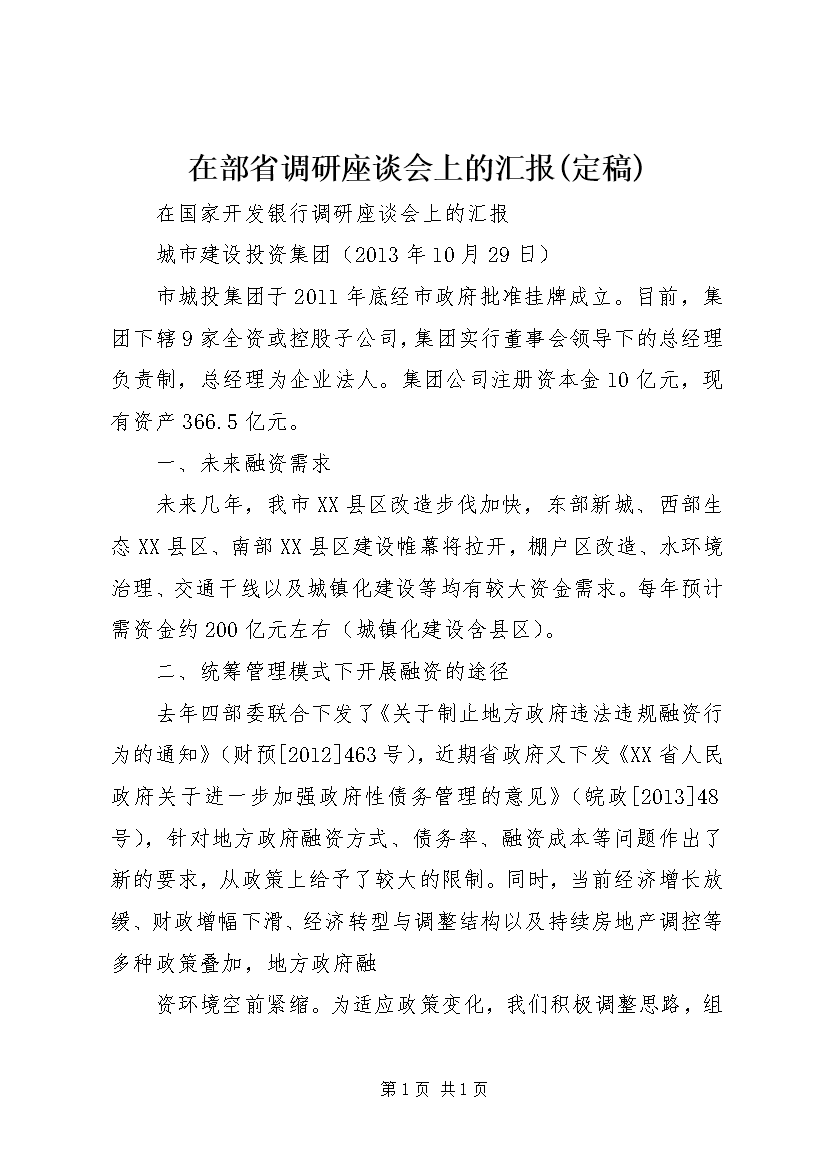 在部省调研座谈会上的汇报(定稿)

在国家开发银行调研座谈会上的汇报

城市建设投资集团（2013年10月29日）

市城投集团于2011年底经市政府批准挂牌成立。目前，集团下辖9家全资或控股子公司，集团实行董事会领导下的总经理负责制，总经理为企业法人。集团公司注册资本金10亿元，现有资产366.5亿元。

一、未来融资需求

未来几年，我市XX县区改造步伐加快，东部新城、西部生态XX县区、南部XX县区建设帷幕将拉开，棚户区改造、水环境治理、交通干线以及城镇化建设等均有较大资金需求。每年预计需资金约200亿元左右（城镇化建设含县区）。

二、统筹管理模式下开展融资的途径

去年四部委联合下发了《关于制止地方政府违法违规融资行为的通知》（财预[2012]463号），近期省政府又下发《XX省人民政府关于进一步加强政府性债务管理的意见》（皖政[2013]48号），针对地方政府融资方式、债务率、融资成本等问题作出了新的要求，从政策上给予了较大的限制。同时，当前经济增长放缓、财政增幅下滑、经济转型与调整结构以及持续房地产调控等多种政策叠加，地方政府融

资环境空前紧缩。为适应政策变化，我们积极调整思路，组

第1页 共1页